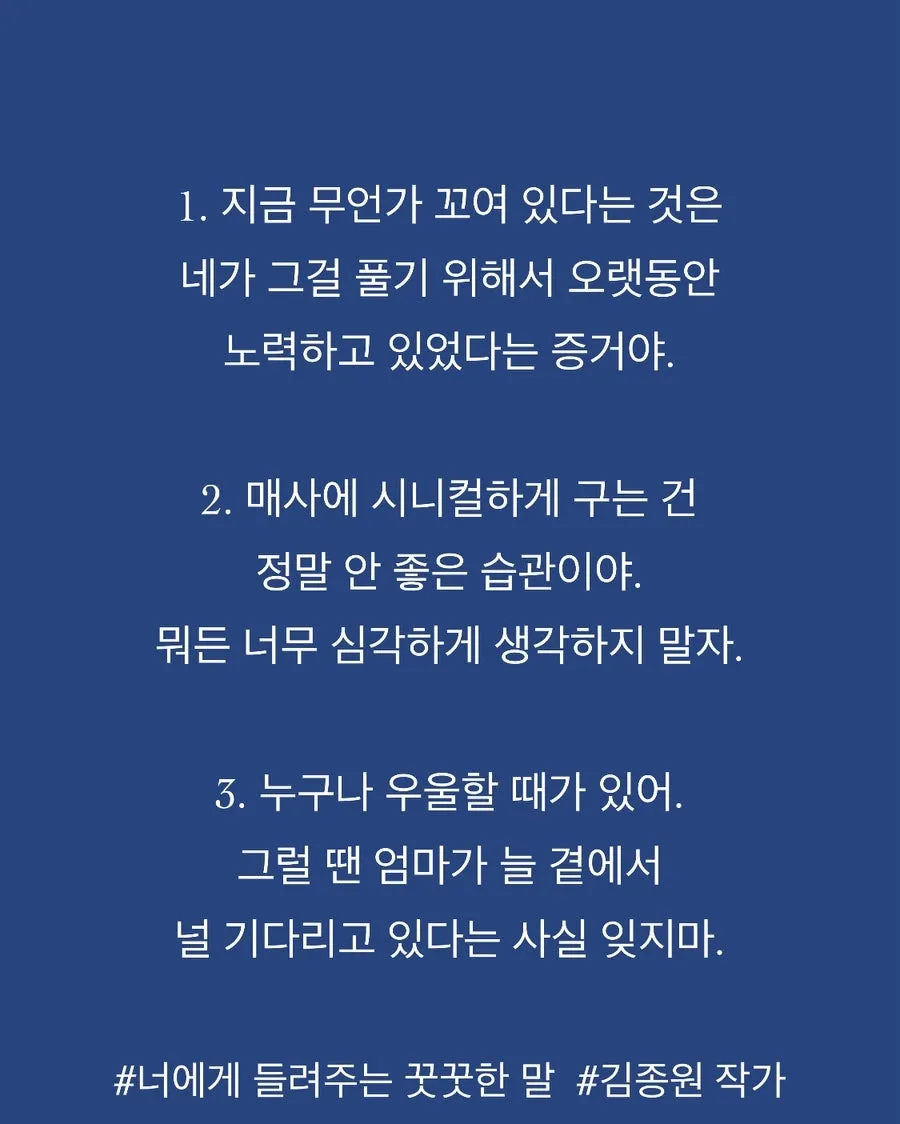 1. 지금 무언가 꼬여 있다는 것은
네가 그걸 풀기 위해서 오랫동안
노력하고 있었다는 증거야.

2. 매사에 시니컬하게 구는 건
정말 안 좋은 습관이야.
뭐든 너무 심각하게 생각하지 말자.

3. 누구나 우울할 때가 있어.
그럴 땐 엄마가 늘 곁에서
널 기다리고 있다는 사실 잊지마.

#너에게 들려주는 꿋꿋한 말 #김종원 작가